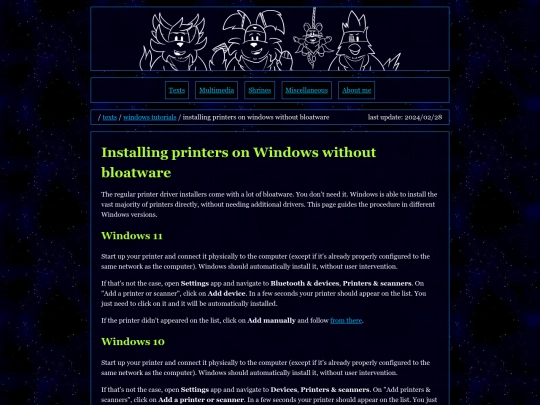 Texts Multimedia Shrines Miscellaneous About me

/ texts / windows tutorials / installing printers on windows without bloatware

last update: 2024/02/28

Installing printers on Windows without bloatware

The regular printer driver installers come with a lot of bloatware. You don't need it. Windows is able to install the vast majority of printers directly, without needing additional drivers. This page guides the procedure in different Windows versions.

Windows 11

Start up your printer and connect it physically to the computer (except if it's already properly configured to the same network as the computer). Windows should automatically install it, without user intervention.

If that's not the case, open Settings app and navigate to Bluetooth & devices, Printers & scanners. On "Add a printer or scanner", click on Add device. In a few seconds your printer should appear on the list. You just need to click on it and it will be automatically installed.

If the printer didn't appeared on the list, click on Add manually and follow from there.

Windows 10

Start up your printer and connect it physically to the computer (except if it's already properly configured to the same network as the computer). Windows should automatically install it, without user intervention.

If that's not the case, open Settings app and navigate to Devices, Printers & scanners. On "Add printers & scanners", click on Add a printer or scanner. In a few seconds your printer should appear on the list. You just